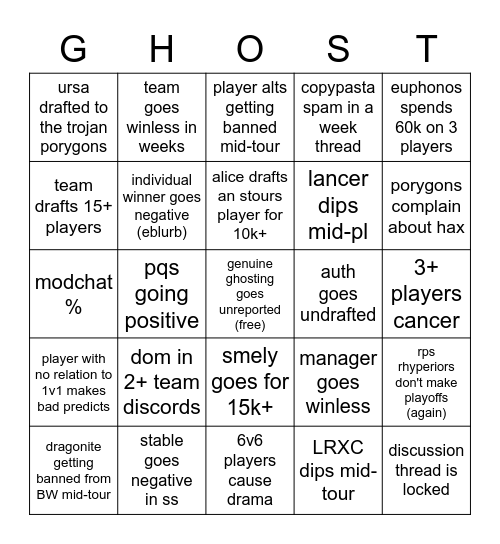 | G | H | O | S | T |
|---|---|---|---|---|
| ursa drafted to the trojan porygons | team goes winless in weeks | player alts getting banned mid-tour | copypasta spam in a week thread | euphonos spends 60k on 3 players |
| team drafts 15+ players | individual winner goes negative (eblurb) | alice drafts an stours player for 10k+ | lancer dips mid-pl | porygons complain about hax |
| modchat % | pqs going positive | genuine ghosting goes unreported (free) | auth goes undrafted | 3+ players cancer |
| player with no relation to 1v1 makes bad predicts | dom in 2+ team discords | smely goes for 15k+ | manager goes winless | rps rhyperiors don't make playoffs (again) |
| dragonite getting banned from BW mid-tour | stable goes negative in ss | 6v6 players cause drama | LRXC dips mid-tour | discussion thread is locked |